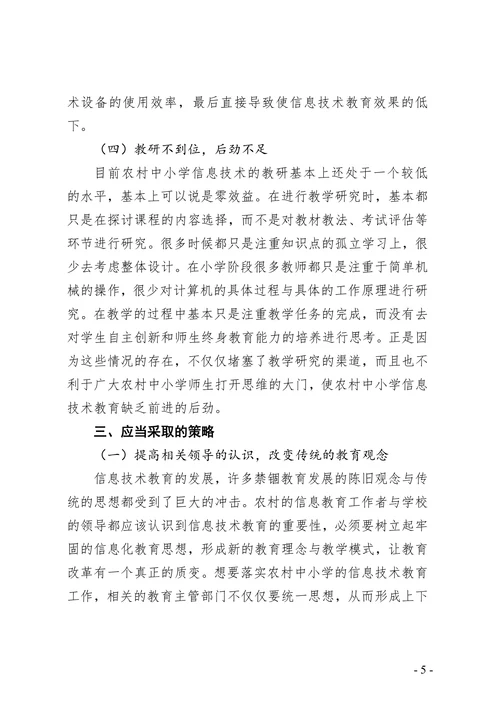 术设备的使用效率，最后直接导致使信息技术教育效果的低下。

（四）教研不到位，后劲不足

目前农村中小学信息技术的教研基本上还处于一个较低的水平，基本上可以说是零效益。在进行教学研究时，基本都只是在探讨课程的内容选择，而不是对教材教法、考试评估等环节进行研究。很多时候都只是注重知识点的孤立学习上，很少去考虑整体设计。在小学阶段很多教师都只是注重于简单机械的操作，很少对计算机的具体过程与具体的工作原理进行研究。在教学的过程中基本只是注重教学任务的完成，而没有去对学生自主创新和师生终身教育能力的培养进行思考。正是因为这些情况的存在，不仅仅堵塞了教学研究的渠道，而且也不利于广大农村中小学师生打开思维的大门，使农村中小学信息技术教育缺乏前进的后劲。

三、应当采取的策略

（一）提高相关领导的认识，改变传统的教育观念

信息技术教育的发展，许多禁锢教育发展的陈旧观念与传统的思想都受到了巨大的冲击。农村的信息教育工作者与学校的领导都应该认识到信息技术教育的重要性，必须要树立起牢固的信息化教育思想，形成新的教育理念与教学模式，让教育改革有一个真正的质变。想要落实农村中小学的信息技术教育工作，相关的教育主管部门不仅仅要统一思想，从而形成上下

- 5 -